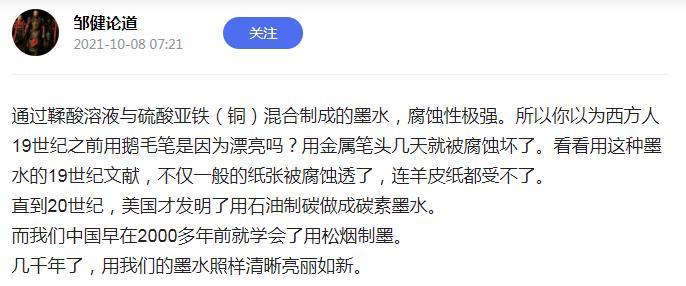 邹健论道
2021-10-08 07:21
关注

通过鞣酸溶液与硫酸亚铁（铜）混合制成的墨水，腐蚀性极强。所以你以为西方人19世纪之前用鹅毛笔是因为漂亮吗？用金属笔头几天就被腐蚀坏了。看看用这种墨水的19世纪文献，不仅一般的纸张被腐蚀透了，连羊皮纸都受不了。
直到20世纪，美国才发明了用石油制碳做成碳素墨水。
而我们中国早在2000多年前就学会了用松烟制墨。
几千年了，用我们的墨水照样清晰亮丽如新。